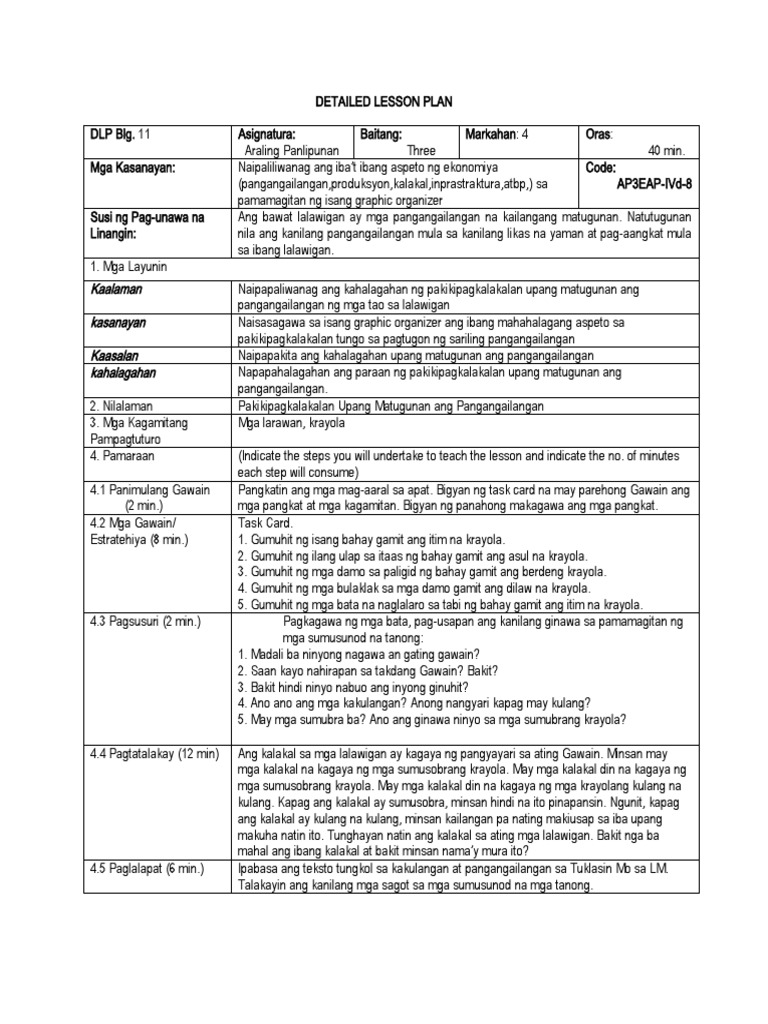 DETAILED LESSON PLAN

| DLP Blg. 11 | Asignatura: Araling Panlipunan | Baitang: Three | Markahan: 4 | Oras: 40 min. |
|---|---|---|---|---|
| Mga Kasanayan: | Naipaliliwanag ang iba't ibang aspeto ng ekonomiya (pangangailangan,produksyon,kalakal,inprastraktura,atbp,) sa pamamagitan ng isang graphic organizer | | | Code: AP3EAP-IVd-8 |
| Susi ng Pag-unawa na Linangin: | Ang bawat lalawigan ay mga pangangailangan na kailangang matugunan. Natutugunan nila ang kanilang pangangailangan mula sa kanilang likas na yaman at pag-aangkat mula sa ibang lalawigan. | | | |
| 1. Mga Layunin | | | | |
| Kaalaman | Naipapaliwanag ang kahalagahan ng pakikipagkalakalan upang matugunan ang pangangailangan ng mga tao sa lalawigan | | | |
| kasanayan | Naisasagawa sa isang graphic organizer ang ibang mahahalagang aspeto sa pakikipagkalakalan tungo sa pagtugon ng sariling pangangailangan | | | |
| Kaasalan | Naipapakita ang kahalagahan upang matugunan ang pangangailangan | | | |
| kahalagahan | Napapahalagahan ang paraan ng pakikipagkalakalan upang matugunan ang pangangailangan. | | | |
| 2. Nilalaman | Pakikipagkalakalan Upang Matugunan ang Pangangailangan | | | |
| 3. Mga Kagamitang Pampagtuturo | Mga larawan, krayola | | | |
| 4. Pamaraan | (Indicate the steps you will undertake to teach the lesson and indicate the no. of minutes each step will consume) | | | |
| 4.1 Panimulang Gawain (2 min.) | Pangkatin ang mga mag-aaral sa apat. Bigyan ng task card na may parehong Gawain ang mga pangkat at mga kagamitan. Bigyan ng panahong makagawa ang mga pangkat. | | | |
| 4.2 Mga Gawain/ Estratehiya (8 min.) | Task Card. 1. Gumuhit ng isang bahay gamit ang itim na krayola. 2. Gumuhit ng ilang ulap sa itaas ng bahay gamit ang asul na krayola. 3. Gumuhit ng mga damo sa paligid ng bahay gamit ang berdeng krayola. 4. Gumuhit ng mga bulaklak sa mga damo gamit ang dilaw na krayola. 5. Gumuhit ng mga bata na naglalaro sa tabi ng bahay gamit ang itim na krayola. | | | |
| 4.3 Pagsusuri (2 min.) | Pagkagawa ng mga bata, pag-usapan ang kanilang ginawa sa pamamagitan ng mga sumusunod na tanong: 1. Madali ba ninyong nagawa an gating gawain? 2. Saan kayo nahirapan sa takdang Gawain? Bakit? 3. Bakit hindi ninyo nabuo ang inyong ginuhit? 4. Ano ano ang mga kakulangan? Anong nangyari kapag may kulang? 5. May mga sumubra ba? Ano ang ginawa ninyo sa mga sumubrang krayola? | | | |
| 4.4 Pagtatalakay (12 min) | Ang kalakal sa mga lalawigan ay kagaya ng pangyayari sa ating Gawain. Minsan may mga kalakal na kagaya ng mga sumusobrang krayola. May mga kalakal din na kagaya ng mga sumusobrang krayola. May mga kalakal din na kagaya ng mga krayolang kulang na kulang. Kapag ang kalakal ay sumusobra, minsan hindi na ito pinapansin. Ngunit, kapag ang kalakal ay kulang na kulang, minsan kailangan pa nating makiusap sa iba upang makuha natin ito. Tunghayan natin ang kalakal sa ating mga lalawigan. Bakit nga ba mahal ang ibang kalakal at bakit minsan nama'y mura ito? | | | |
| 4.5 Paglalapat (6 min.) | Ipabasa ang teksto tungkol sa kakulangan at pangangailangan sa Tuklasin Mo sa LM. Talakayin ang kanilang mga sagot sa mga sumusunod na mga tanong. | | | |